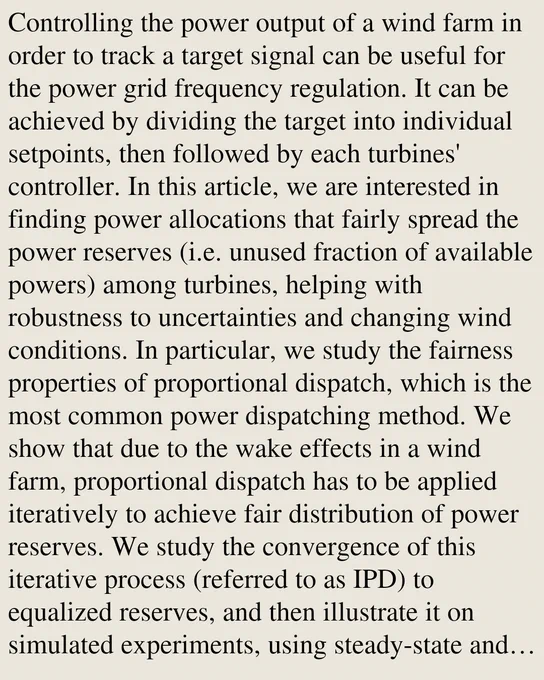 Controlling the power output of a wind farm in order to track a target signal can be useful for the power grid frequency regulation. It can be achieved by dividing the target into individual setpoints, then followed by each turbines' controller. In this article, we are interested in finding power allocations that fairly spread the power reserves (i.e. unused fraction of available powers) among turbines, helping with robustness to uncertainties and changing wind conditions. In particular, we study the fairness properties of proportional dispatch, which is the most common power dispatching method. We show that due to the wake effects in a wind farm, proportional dispatch has to be applied iteratively to achieve fair distribution of power reserves. We study the convergence of this iterative process (referred to as IPD) to equalized reserves, and then illustrate it on simulated experiments, using steady-state and…